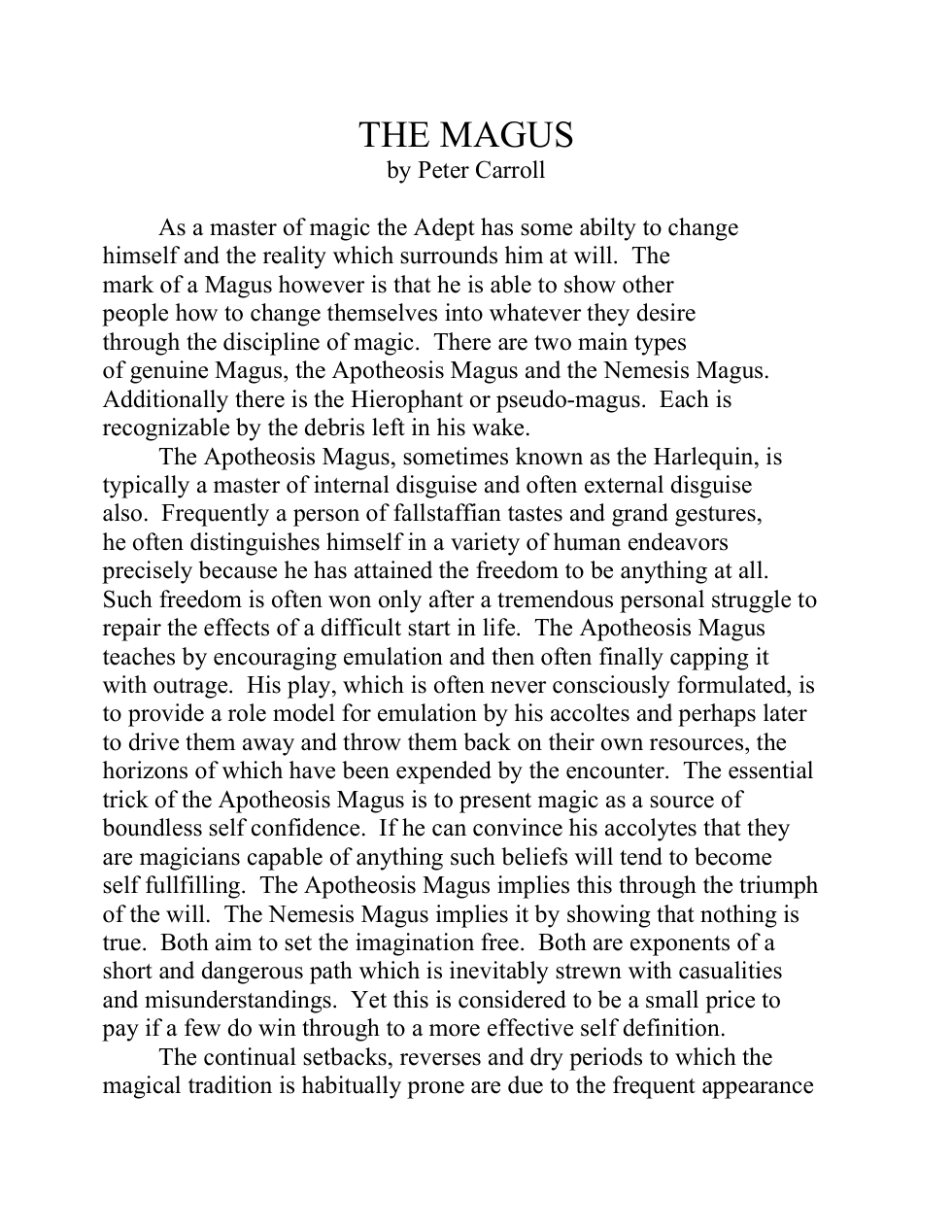 THE MAGUS
by Peter Carroll

As a master of magic the Adept has some abilty to change himself and the reality which surrounds him at will. The mark of a Magus however is that he is able to show other people how to change themselves into whatever they desire through the discipline of magic. There are two main types of genuine Magus, the Apotheosis Magus and the Nemesis Magus. Additionally there is the Hierophant or pseudo-magus. Each is recognizable by the debris left in his wake.

The Apotheosis Magus, sometimes known as the Harlequin, is typically a master of internal disguise and often external disguise also. Frequently a person of fallstaffian tastes and grand gestures, he often distinguishes himself in a variety of human endeavors precisely because he has attained the freedom to be anything at all. Such freedom is often won only after a tremendous personal struggle to repair the effects of a difficult start in life. The Apotheosis Magus teaches by encouraging emulation and then often finally capping it with outrage. His play, which is often never consciously formulated, is to provide a role model for emulation by his accoltes and perhaps later to drive them away and throw them back on their own resources, the horizons of which have been expended by the encounter. The essential trick of the Apotheosis Magus is to present magic as a source of boundless self confidence. If he can convince his accolytes that they are magicians capable of anything such beliefs will tend to become self fullfilling. The Apotheosis Magus implies this through the triumph of the will. The Nemesis Magus implies it by showing that nothing is true. Both aim to set the imagination free. Both are exponents of a short and dangerous path which is inevitably strewn with casualities and misunderstandings. Yet this is considered to be a small price to pay if a few do win through to a more effective self definition.

The continual setbacks, reverses and dry periods to which the magical tradition is habitually prone are due to the frequent appearance